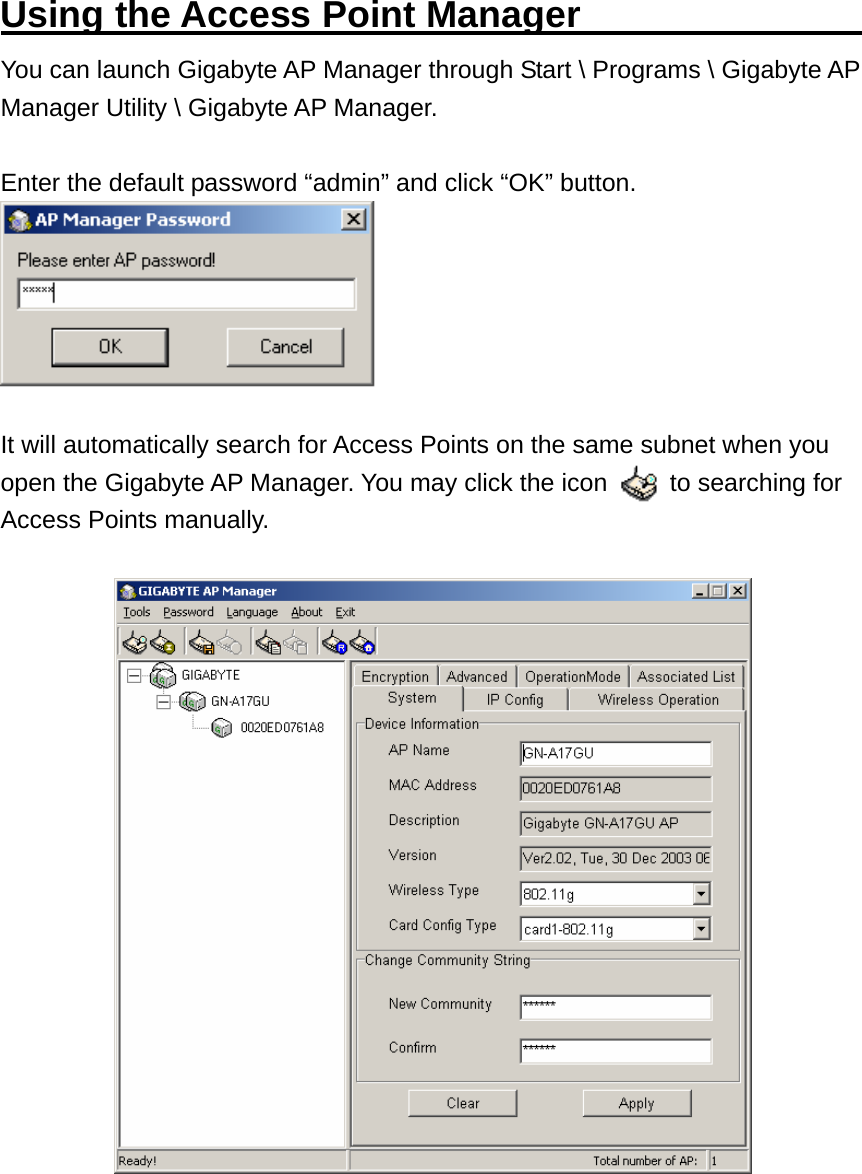 Using the Access Point Manager

You can launch Gigabyte AP Manager through Start \ Programs \ Gigabyte AP Manager Utility \ Gigabyte AP Manager.

Enter the default password “admin” and click “OK” button.

AP Manager Password
Please enter AP password!
*****
OK
Cancel

It will automatically search for Access Points on the same subnet when you open the Gigabyte AP Manager. You may click the icon to searching for Access Points manually.

GIGABYTE AP Manager
Tools Password Language About Exit
GIGABYTE
GN-A17GU
0020ED0761A8
Encryption Advanced OperationMode Associated List
System IP Config Wireless Operation
Device Information
AP Name GN-A17GU
MAC Address 0020ED0761A8
Description Gigabyte GN-A17GU AP
Version Ver2.02, Tue, 30 Dec 2003 06
Wireless Type 802.11g
Card Config Type card1-802.11g
Change Community String
New Community ******
Confirm ******
Clear
Apply
Ready!
Total number of AP: 1